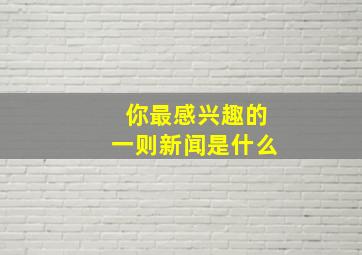 你最感兴趣的
一则新闻是什么